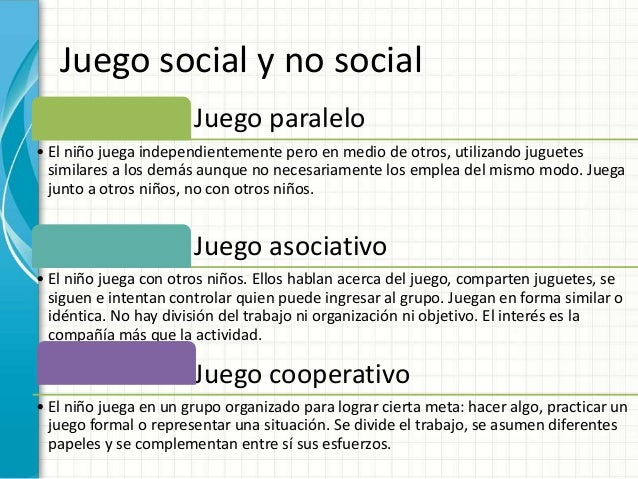 Juego social y no social

Juego paralelo

• El niño juega independientemente pero en medio de otros, utilizando juguetes similares a los demás aunque no necesariamente los emplea del mismo modo. Juega junto a otros niños, no con otros niños.

Juego asociativo

• El niño juega con otros niños. Ellos hablan acerca del juego, comparten juguetes, se siguen e intentan controlar quien puede ingresar al grupo. Juegan en forma similar o idéntica. No hay división del trabajo ni organización ni objetivo. El interés es la compañía más que la actividad.

Juego cooperativo

• El niño juega en un grupo organizado para lograr cierta meta: hacer algo, practicar un juego formal o representar una situación. Se divide el trabajo, se asumen diferentes papeles y se complementan entre sí sus esfuerzos.